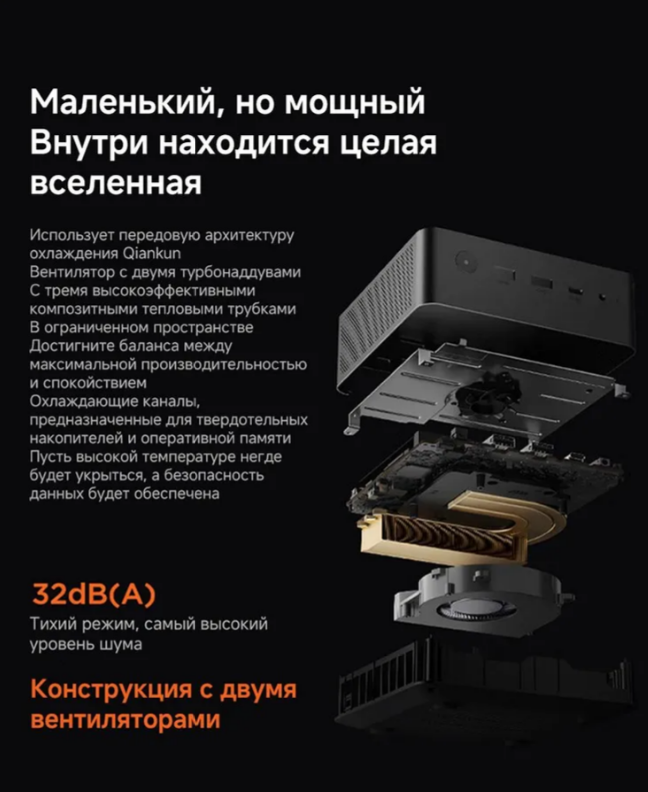 Маленький, но мощный
Внутри находится целая вселенная

Использует передовую архитектуру охлаждения Qiankun
Вентилятор с двумя турбонаддувами
С тремя высокоэффективными композитными тепловыми трубками
В ограниченном пространстве
Достигните баланса между максимальной производительностью и спокойствием
Охлаждающие каналы, предназначенные для твердотельных накопителей и оперативной памяти
Пусть высокой температуре негде будет укрыться, а безопасность данных будет обеспечена

32dB(A)

Тихий режим, самый высокий уровень шума

Конструкция с двумя вентиляторами